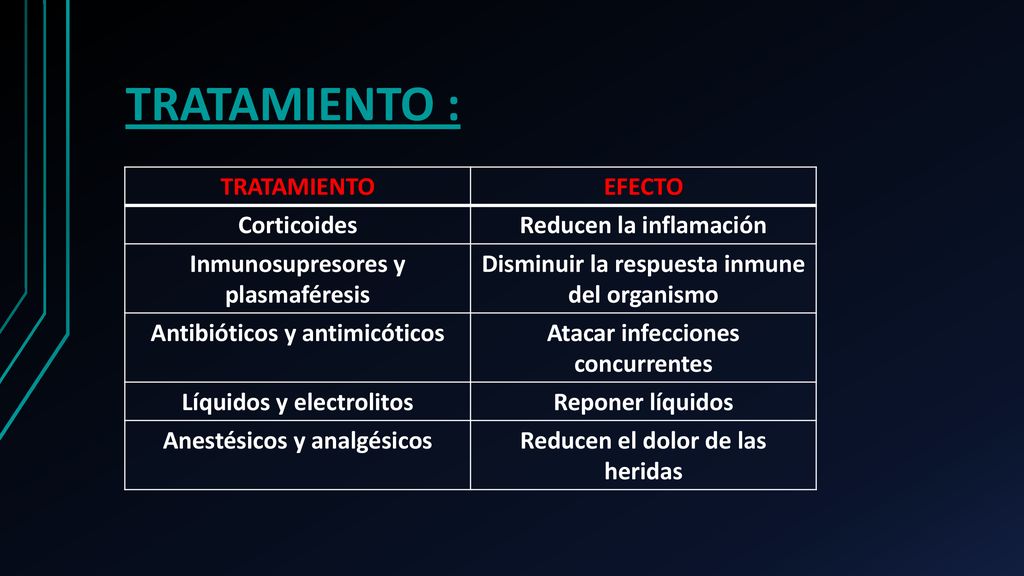 TRATAMIENTO :

| TRATAMIENTO | EFECTO |
|---|---|
| Corticoides | Reducen la inflamación |
| Inmunosupresores y plasmaféresis | Disminuir la respuesta inmune del organismo |
| Antibióticos y antimicóticos | Atacar infecciones concurrentes |
| Líquidos y electrolitos | Reponer líquidos |
| Anestésicos y analgésicos | Reducen el dolor de las heridas |